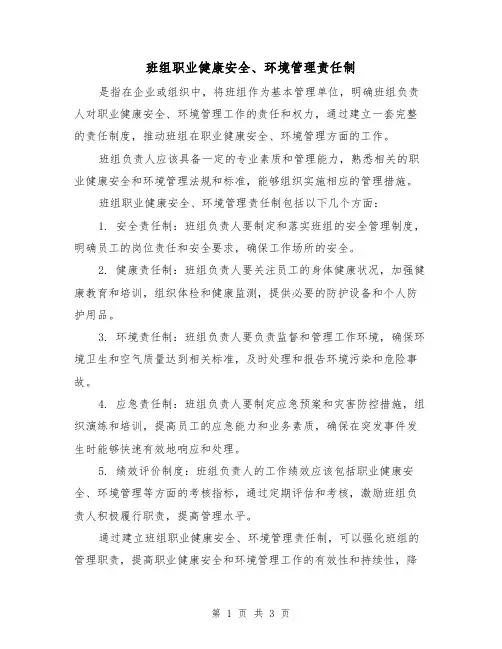 班组职业健康安全、环境管理责任制

是指在企业或组织中，将班组作为基本管理单位，明确班组负责人对职业健康安全、环境管理工作的责任和权力，通过建立一套完整的责任制度，推动班组在职业健康安全、环境管理方面的工作。

班组负责人应该具备一定的专业素质和管理能力，熟悉相关的职业健康安全和环境管理法规和标准，能够组织实施相应的管理措施。

班组职业健康安全、环境管理责任制包括以下几个方面：

1. 安全责任制：班组负责人要制定和落实班组的安全管理制度，明确员工的岗位责任和安全要求，确保工作场所的安全。

2. 健康责任制：班组负责人要关注员工的身体健康状况，加强健康教育和培训，组织体检和健康监测，提供必要的防护设备和个人防护用品。

3. 环境责任制：班组负责人要负责监督和管理工作环境，确保环境卫生和空气质量达到相关标准，及时处理和报告环境污染和危险事故。

4. 应急责任制：班组负责人要制定应急预案和灾害防控措施，组织演练和培训，提高员工的应急能力和业务素质，确保在突发事件发生时能够快速有效地响应和处理。

5. 绩效评价制度：班组负责人的工作绩效应该包括职业健康安全、环境管理等方面的考核指标，通过定期评估和考核，激励班组负责人积极履行职责，提高管理水平。

通过建立班组职业健康安全、环境管理责任制，可以强化班组的管理职责，提高职业健康安全和环境管理工作的有效性和持续性，降

第 1 页 共 3 页